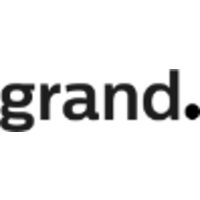 grand.